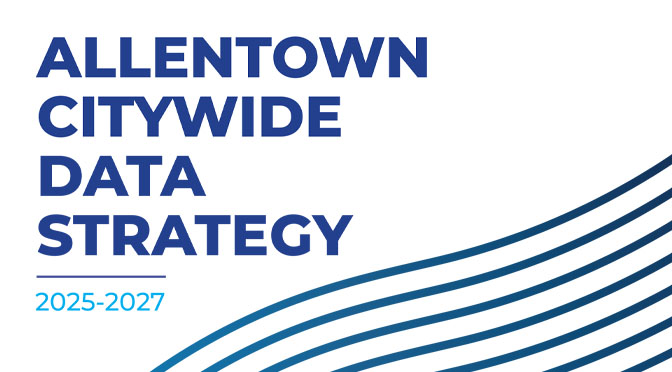 ALLENTOWN CITYWIDE DATA STRATEGY

2025-2027